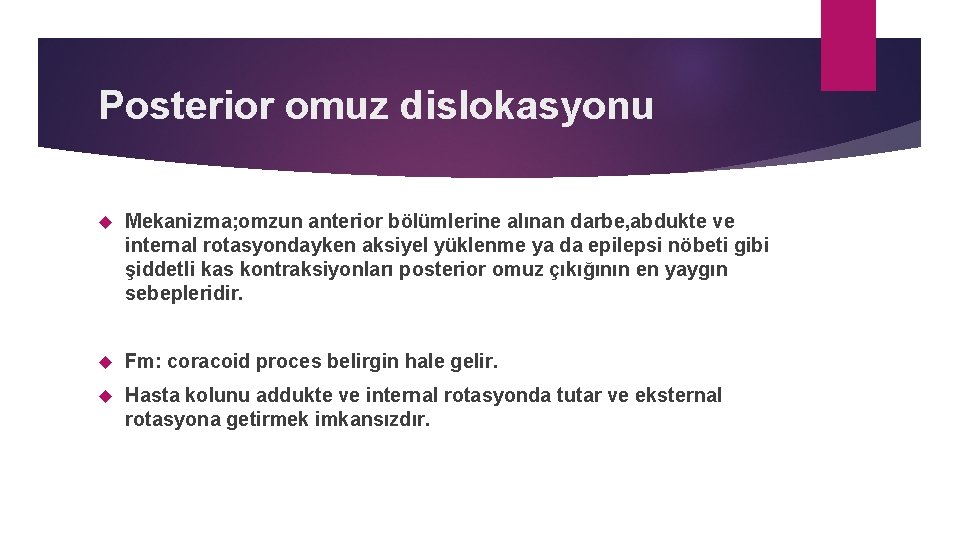 Posterior omuz dislokasyonu

Mekanizma;omzun anterior bölümlerine alınan darbe,abdukte ve internal rotasyondayken aksiyel yüklenme ya da epilepsi nöbeti gibi şiddetli kas kontraksiyonları posterior omuz çıkığının en yaygın sebepleridir.

Fm: coracoid proces belirgin hale gelir.

Hasta kolunu addukte ve internal rotasyonda tutar ve eksternal rotasyona getirmek imkansızdır.